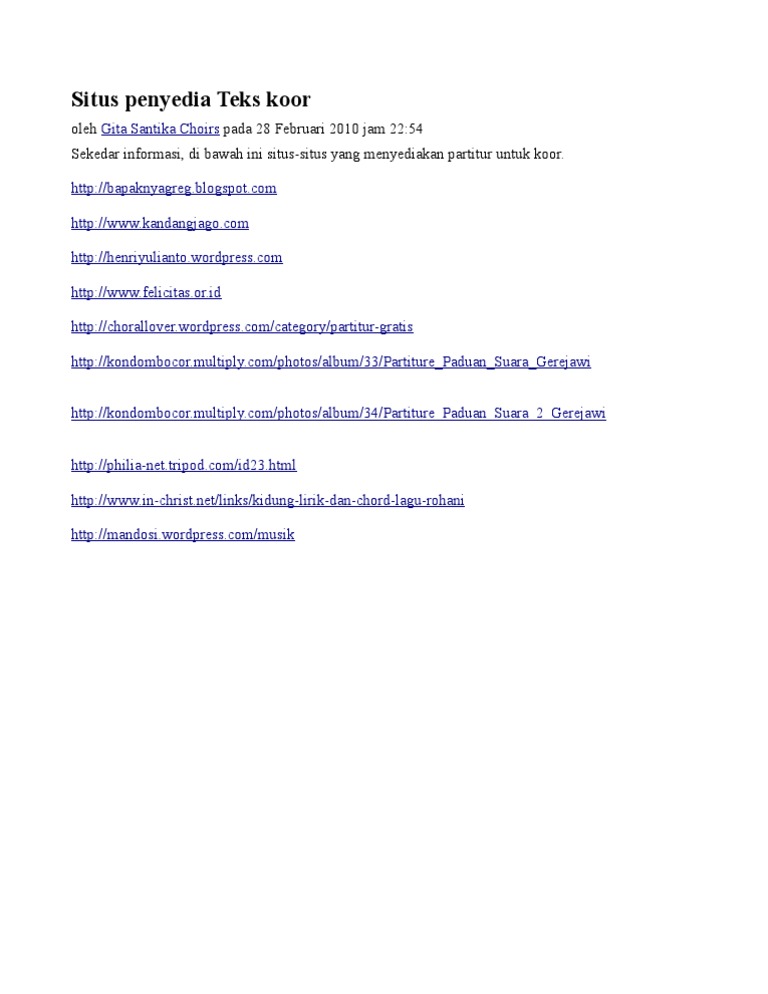 Situs penyedia Teks koor

oleh Gita Santika Choirs pada 28 Februari 2010 jam 22:54

Sekedar informasi, di bawah ini situs-situs yang menyediakan partitur untuk koor.

http://bapaknyagreg.blogspot.com

http://www.kandangjago.com

http://henriyulianto.wordpress.com

http://www.felicitas.or.id

http://chorallover.wordpress.com/category/partitur-gratis

http://kondombocor.multiply.com/photos/album/33/Partiture_Paduan_Suara_Gerejawi

http://kondombocor.multiply.com/photos/album/34/Partiture_Paduan_Suara_2_Gerejawi

http://philia-net.tripod.com/id23.html

http://www.in-christ.net/links/kidung-lirik-dan-chord-lagu-rohani

http://mandosi.wordpress.com/musik